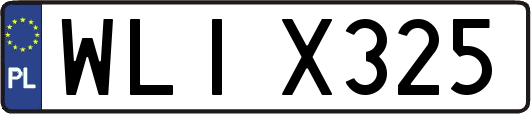 PL
WLI X325